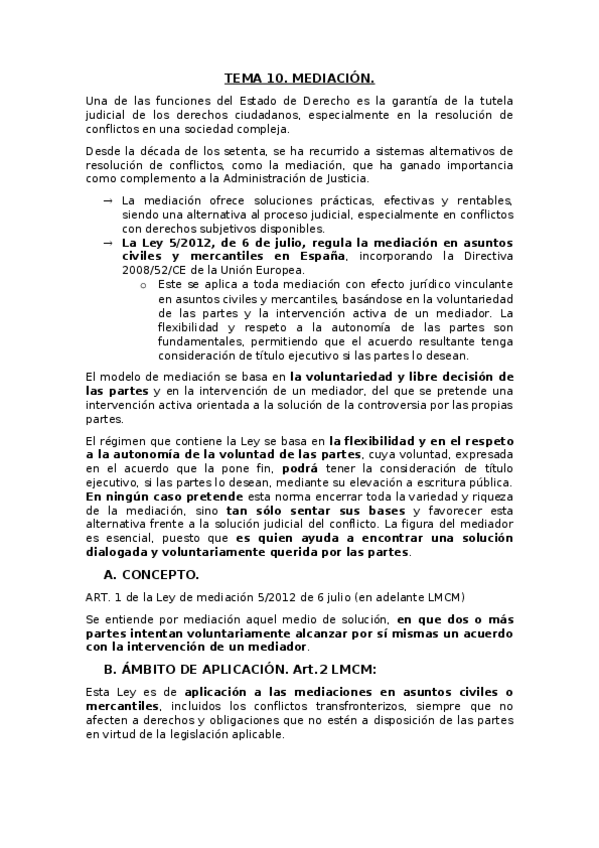 TEMA 10. MEDIACIÓN.

Una de las funciones del Estado de Derecho es la garantía de la tutela judicial de los derechos ciudadanos, especialmente en la resolución de conflictos en una sociedad compleja.

Desde la década de los setenta, se ha recurrido a sistemas alternativos de resolución de conflictos, como la mediación, que ha ganado importancia como complemento a la Administración de Justicia.

→ La mediación ofrece soluciones prácticas, efectivas y rentables, siendo una alternativa al proceso judicial, especialmente en conflictos con derechos subjetivos disponibles.
→ La Ley 5/2012, de 6 de julio, regula la mediación en asuntos civiles y mercantiles en España, incorporando la Directiva 2008/52/CE de la Unión Europea.
o Este se aplica a toda mediación con efecto jurídico vinculante en asuntos civiles y mercantiles, basándose en la voluntariedad de las partes y la intervención activa de un mediador. La flexibilidad y respeto a la autonomía de las partes son fundamentales, permitiendo que el acuerdo resultante tenga consideración de título ejecutivo si las partes lo desean.

El modelo de mediación se basa en la voluntariedad y libre decisión de las partes y en la intervención de un mediador, del que se pretende una intervención activa orientada a la solución de la controversia por las propias partes.

El régimen que contiene la Ley se basa en la flexibilidad y en el respeto a la autonomía de la voluntad de las partes, cuya voluntad, expresada en el acuerdo que la pone fin, podrá tener la consideración de título ejecutivo, si las partes lo desean, mediante su elevación a escritura pública. En ningún caso pretende esta norma encerrar toda la variedad y riqueza de la mediación, sino tan sólo sentar sus bases y favorecer esta alternativa frente a la solución judicial del conflicto. La figura del mediador es esencial, puesto que es quien ayuda a encontrar una solución dialogada y voluntariamente querida por las partes.

A. CONCEPTO.

ART. 1 de la Ley de mediación 5/2012 de 6 julio (en adelante LMCM)

Se entiende por mediación aquel medio de solución, en que dos o más partes intentan voluntariamente alcanzar por sí mismas un acuerdo con la intervención de un mediador.

B. ÁMBITO DE APLICACIÓN. Art.2 LMCM:

Esta Ley es de aplicación a las mediaciones en asuntos civiles o mercantiles, incluidos los conflictos transfronterizos, siempre que no afecten a derechos y obligaciones que no estén a disposición de las partes en virtud de la legislación aplicable.